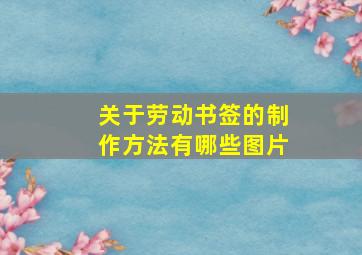 关于劳动书签的制作方法有哪些图片